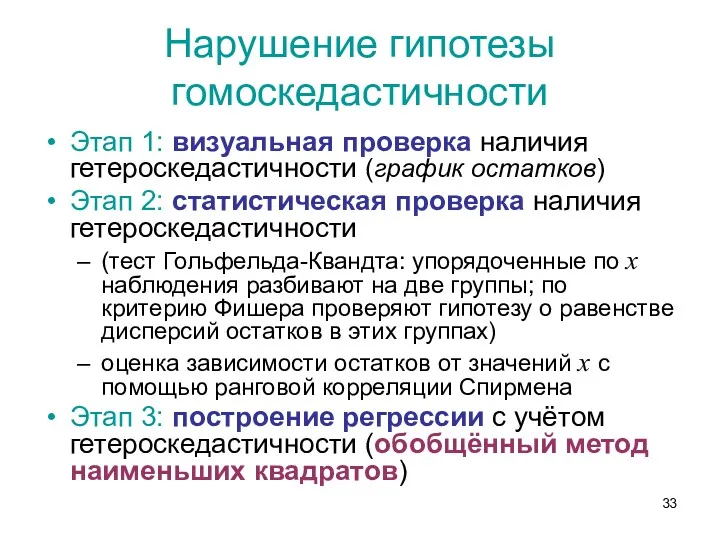 Нарушение гипотезы гомоскедастичности

• Этап 1: визуальная проверка наличия гетероскедастичности (график остатков)
• Этап 2: статистическая проверка наличия гетероскедастичности
– (тест Гольфельда-Квандта: упорядоченные по $x$ наблюдения разбивают на две группы; по критерию Фишера проверяют гипотезу о равенстве дисперсий остатков в этих группах)
– оценка зависимости остатков от значений $x$ с помощью ранговой корреляции Спирмена
• Этап 3: построение регрессии с учётом гетероскедастичности (обобщённый метод наименьших квадратов)

33